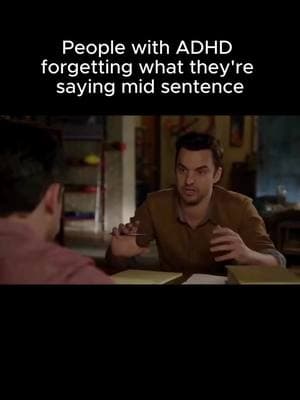 People with ADHD forgetting what they're saying mid sentence